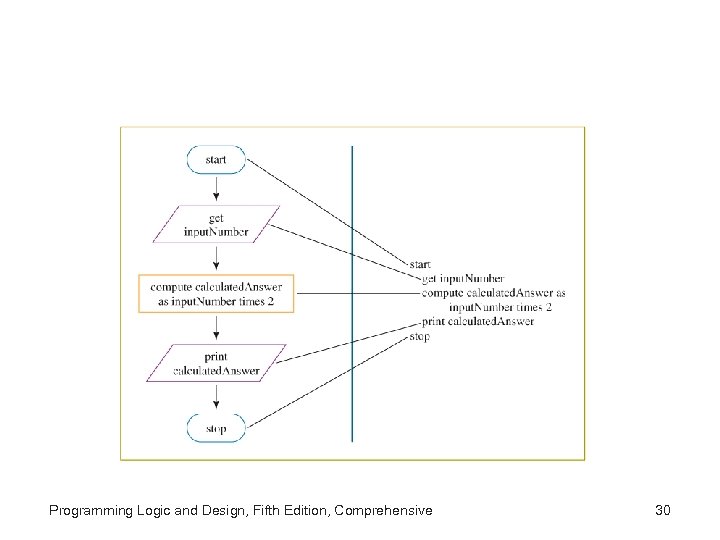 start

get inputNumber

compute calculatedAnswer as inputNumber times 2

print calculatedAnswer

stop

start
get inputNumber
compute calculatedAnswer as inputNumber times 2
print calculatedAnswer
stop

Programming Logic and Design, Fifth Edition, Comprehensive

30